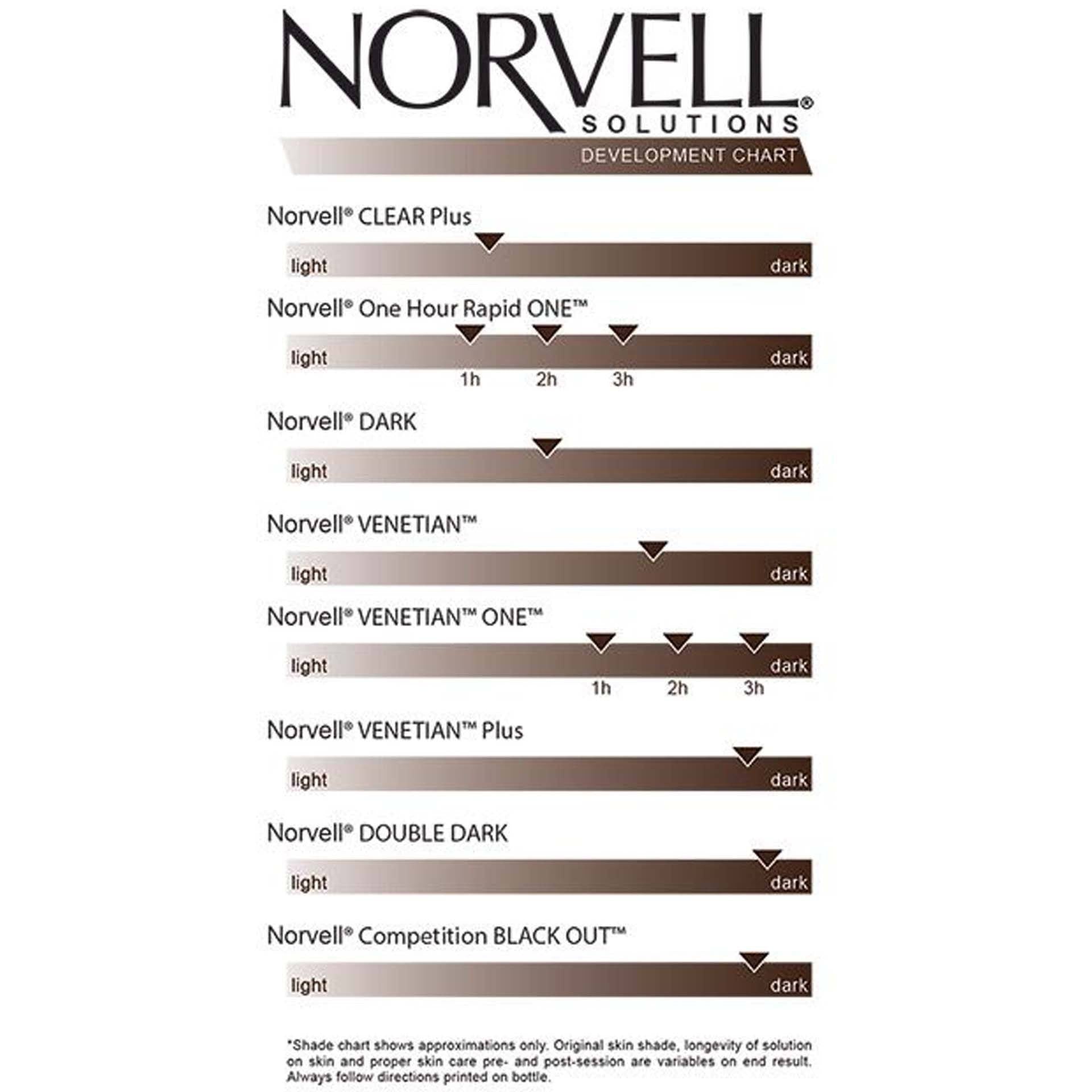 NORVELL®
SOLUTIONS
DEVELOPMENT CHART

Norvell® CLEAR Plus
light dark

Norvell® One Hour Rapid ONE™
light dark
1h 2h 3h

Norvell® DARK
light dark

Norvell® VENETIAN™
light dark

Norvell® VENETIAN™ ONE™
light dark
1h 2h 3h

Norvell® VENETIAN™ Plus
light dark

Norvell® DOUBLE DARK
light dark

Norvell® Competition BLACK OUT™
light dark

*Shade chart shows approximations only. Original skin shade, longevity of solution on skin and proper skin care pre- and post-session are variables on end result. Always follow directions printed on bottle.